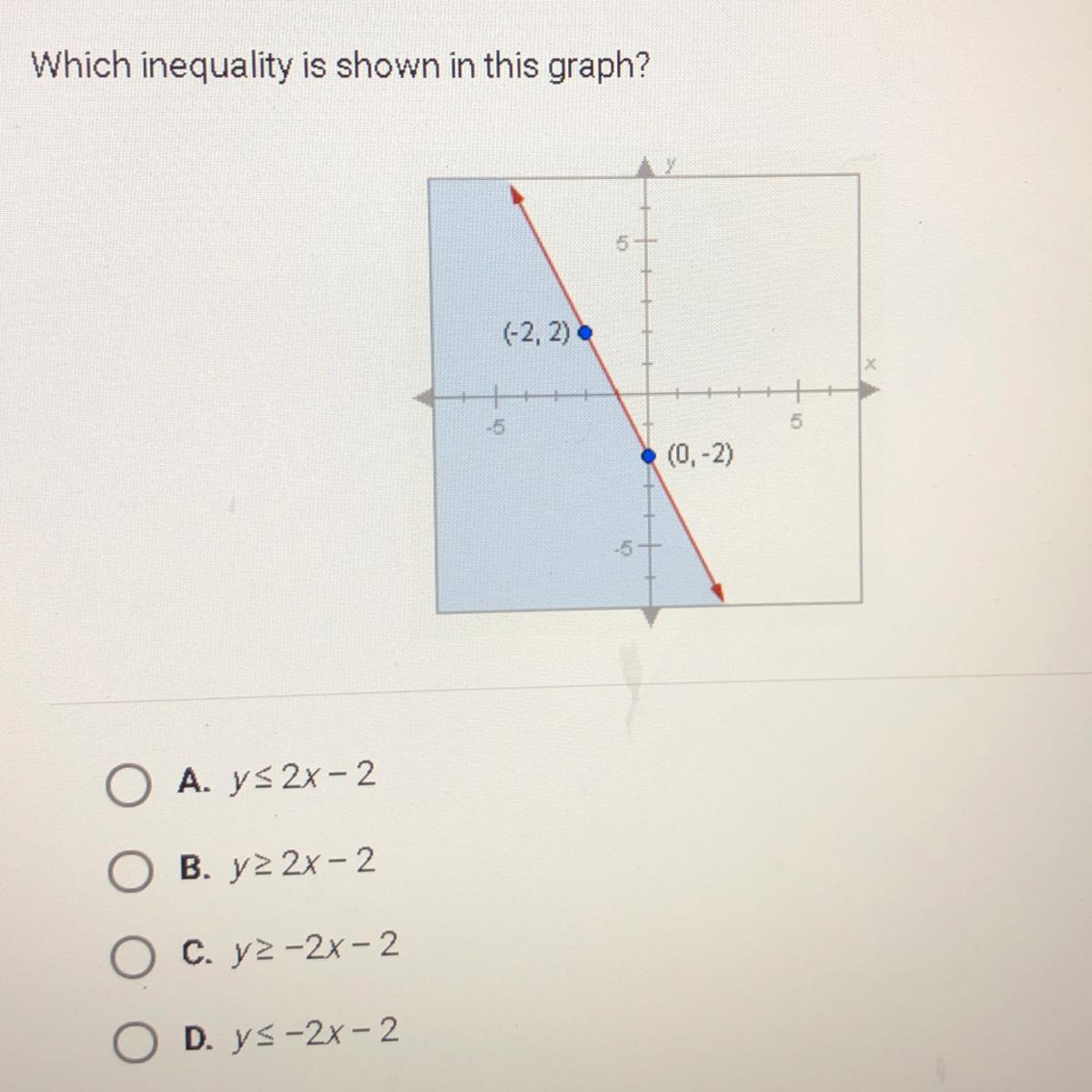 Which inequality is shown in this graph?

y
5
(-2, 2)
x
-5
5
(0, -2)
-5

A. $y \leq 2x - 2$

B. $y \geq 2x - 2$

C. $y \geq -2x - 2$

D. $y \leq -2x - 2$